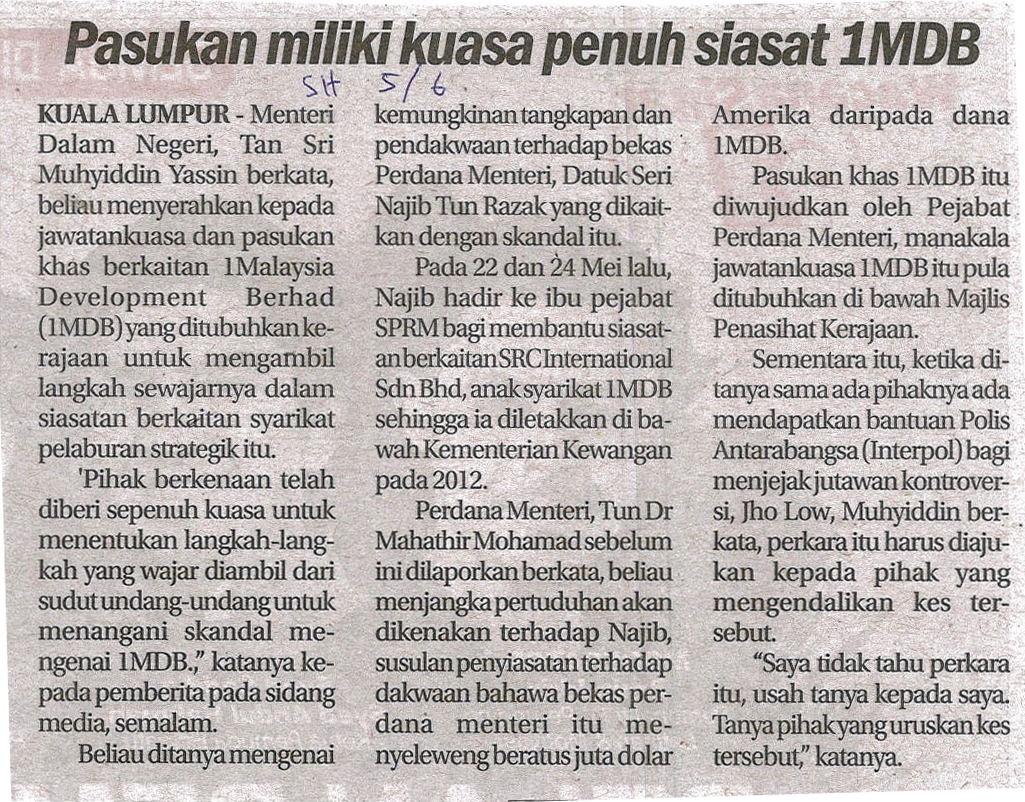 Pasukan miliki kuasa penuh siasat 1MDB

SH 5/6

KUALA LUMPUR - Menteri Dalam Negeri, Tan Sri Muhyiddin Yassin berkata, beliau menyerahkan kepada jawatankuasa dan pasukan khas berkaitan 1Malaysia Development Berhad (1MDB) yang ditubuhkan kerajaan untuk mengambil langkah sewajarnya dalam siasatan berkaitan syarikat pelaburan strategik itu.

'Pihak berkenaan telah diberi sepenuh kuasa untuk menentukan langkah-langkah yang wajar diambil dari sudut undang-undang untuk menangani skandal mengenai 1MDB.," katanya kepada pemberita pada sidang media, semalam.

Beliau ditanya mengenai kemungkinan tangkapan dan pendakwaan terhadap bekas Perdana Menteri, Datuk Seri Najib Tun Razak yang dikaitkan dengan skandal itu.

Pada 22 dan 24 Mei lalu, Najib hadir ke ibu pejabat SPRM bagi membantu siasatan berkaitan SRC International Sdn Bhd, anak syarikat 1MDB sehingga ia diletakkan di bawah Kementerian Kewangan pada 2012.

Perdana Menteri, Tun Dr Mahathir Mohamad sebelum ini dilaporkan berkata, beliau menjangka pertuduhan akan dikenakan terhadap Najib, susulan penyiasatan terhadap dakwaan bahawa bekas perdana menteri itu menyeleweng beratus juta dolar Amerika daripada dana 1MDB.

Pasukan khas 1MDB itu diwujudkan oleh Pejabat Perdana Menteri, manakala jawatankuasa 1MDB itu pula ditubuhkan di bawah Majlis Penasihat Kerajaan.

Sementara itu, ketika ditanya sama ada pihaknya ada mendapatkan bantuan Polis Antarabangsa (Interpol) bagi menjejak jutawan kontroversi, Jho Low, Muhyiddin berkata, perkara itu harus diajukan kepada pihak yang mengendalikan kes tersebut.

"Saya tidak tahu perkara itu, usah tanya kepada saya. Tanya pihak yang uruskan kes tersebut," katanya.